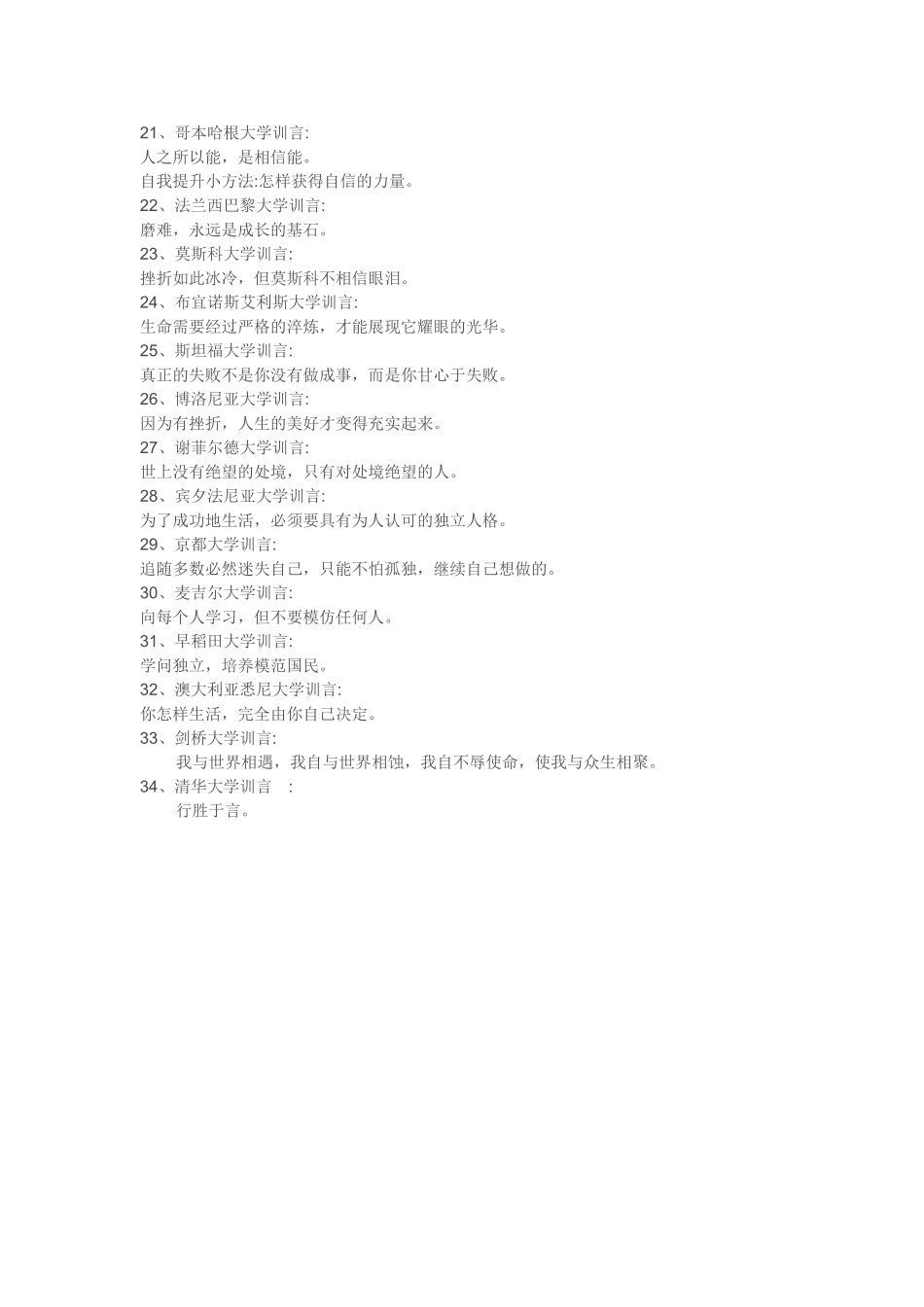 21、哥本哈根大学训言:
人之所以能，是相信能。
自我提升小方法:怎样获得自信的力量。
22、法兰西巴黎大学训言:
磨难，永远是成长的基石。
23、莫斯科大学训言:
挫折如此冰冷，但莫斯科不相信眼泪。
24、布宜诺斯艾利斯大学训言:
生命需要经过严格的淬炼，才能展现它耀眼的光华。
25、斯坦福大学训言:
真正的失败不是你没有做成事，而是你甘心于失败。
26、博洛尼亚大学训言:
因为有挫折，人生的美好才变得充实起来。
27、谢菲尔德大学训言:
世上没有绝望的处境，只有对处境绝望的人。
28、宾夕法尼亚大学训言:
为了成功地生活，必须要具有为人认可的独立人格。
29、京都大学训言:
追随多数必然迷失自己，只能不怕孤独，继续自己想做的。
30、麦吉尔大学训言:
向每个人学习，但不要模仿任何人。
31、早稻田大学训言:
学问独立，培养模范国民。
32、澳大利亚悉尼大学训言:
你怎样生活，完全由你自己决定。
33、剑桥大学训言:
我与世界相遇，我自与世界相蚀，我自不辱使命，使我与众生相聚。
34、清华大学训言 :
行胜于言。